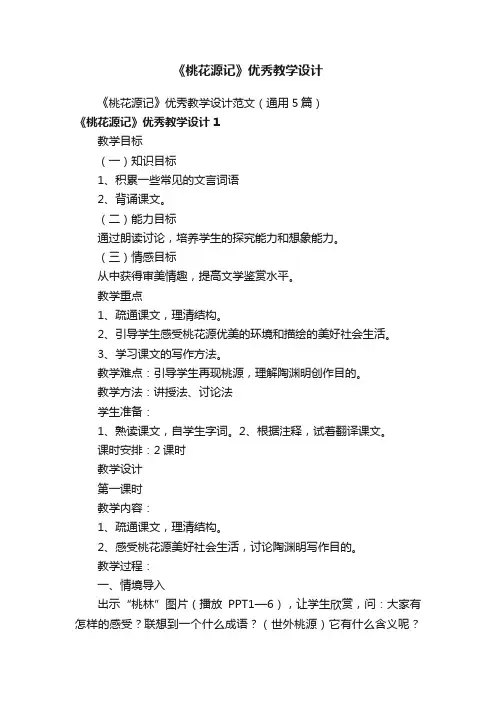 《桃花源记》优秀教学设计

《桃花源记》优秀教学设计范文（通用5篇）

《桃花源记》优秀教学设计1

教学目标

（一）知识目标

1、积累一些常见的文言词语

2、背诵课文。

（二）能力目标

通过朗读讨论，培养学生的探究能力和想象能力。

（三）情感目标

从中获得审美情趣，提高文学鉴赏水平。

教学重点

1、疏通课文，理清结构。

2、引导学生感受桃花源优美的环境和描绘的美好社会生活。

3、学习课文的写作方法。

教学难点：引导学生再现桃源，理解陶渊明创作目的。

教学方法：讲授法、讨论法

学生准备：

1、熟读课文，自学生字词。2、根据注释，试着翻译课文。

课时安排：2课时

教学设计

第一课时

教学内容：

1、疏通课文，理清结构。

2、感受桃花源美好社会生活，讨论陶渊明写作目的。

教学过程：

一、情境导入

出示“桃林”图片（播放 PPT1—6），让学生欣赏，问：大家有怎样的感受？联想到一个什么成语？（世外桃源）它有什么含义呢？